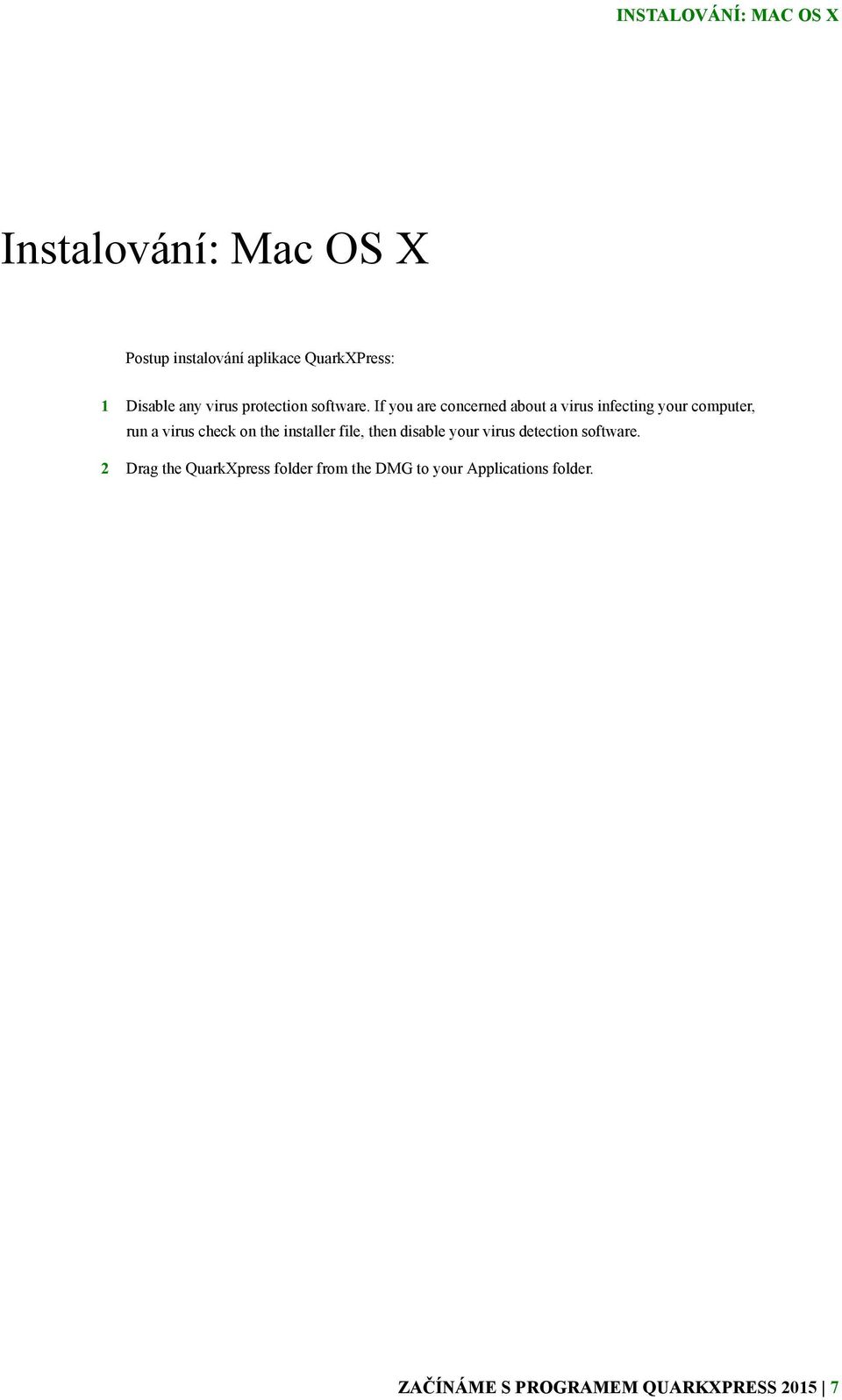 INSTALOVÁNÍ: MAC OS X

Instalování: Mac OS X

Postup instalování aplikace QuarkXPress:

1 Disable any virus protection software. If you are concerned about a virus infecting your computer, run a virus check on the installer file, then disable your virus detection software.

2 Drag the QuarkXpress folder from the DMG to your Applications folder.

ZAČÍNÁME S PROGRAMEM QUARKXPRESS 2015 | 7